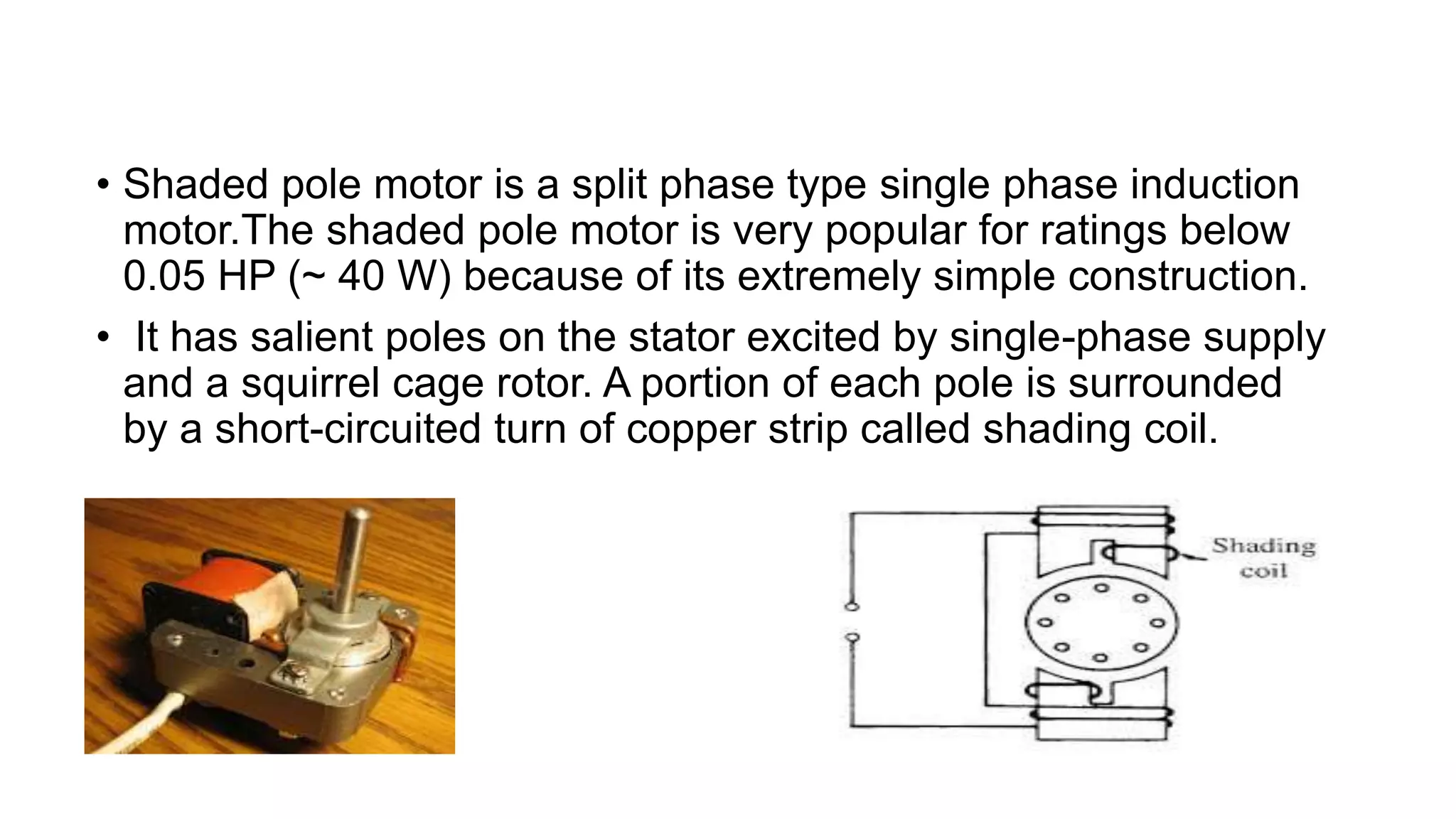 • Shaded pole motor is a split phase type single phase induction motor.The shaded pole motor is very popular for ratings below 0.05 HP (~ 40 W) because of its extremely simple construction.

• It has salient poles on the stator excited by single-phase supply and a squirrel cage rotor. A portion of each pole is surrounded by a short-circuited turn of copper strip called shading coil.

Shading coil